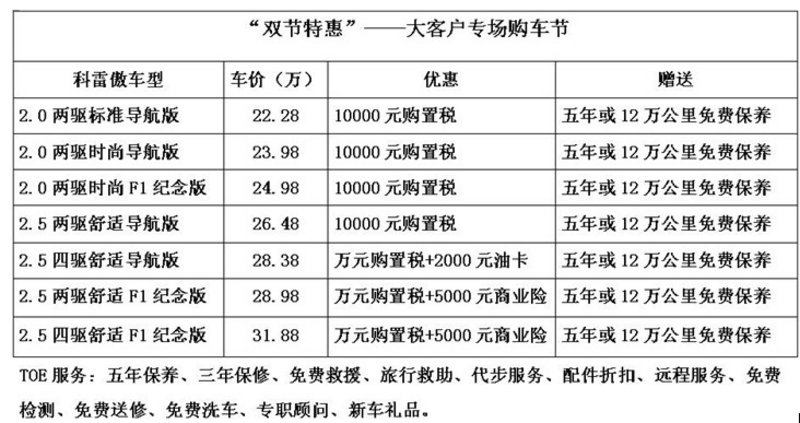 “双节特惠”——大客户专场购车节

| 科雷傲车型 | 车价（万） | 优惠 | 赠送 |
|---|---|---|---|
| 2.0 两驱标准导航版 | 22.28 | 10000 元购置税 | 五年或 12 万公里免费保养 |
| 2.0 两驱时尚导航版 | 23.98 | 10000 元购置税 | 五年或 12 万公里免费保养 |
| 2.0 两驱时尚 F1 纪念版 | 24.98 | 10000 元购置税 | 五年或 12 万公里免费保养 |
| 2.5 两驱舒适导航版 | 26.48 | 10000 元购置税 | 五年或 12 万公里免费保养 |
| 2.5 四驱舒适导航版 | 28.38 | 万元购置税+2000 元油卡 | 五年或 12 万公里免费保养 |
| 2.5 两驱舒适 F1 纪念版 | 28.98 | 万元购置税+5000 元商业险 | 五年或 12 万公里免费保养 |
| 2.5 四驱舒适 F1 纪念版 | 31.88 | 万元购置税+5000 元商业险 | 五年或 12 万公里免费保养 |

TOE 服务：五年保养、三年保修、免费救援、旅行救助、代步服务、配件折扣、远程服务、免费检测、免费送修、免费洗车、专职顾问、新车礼品。